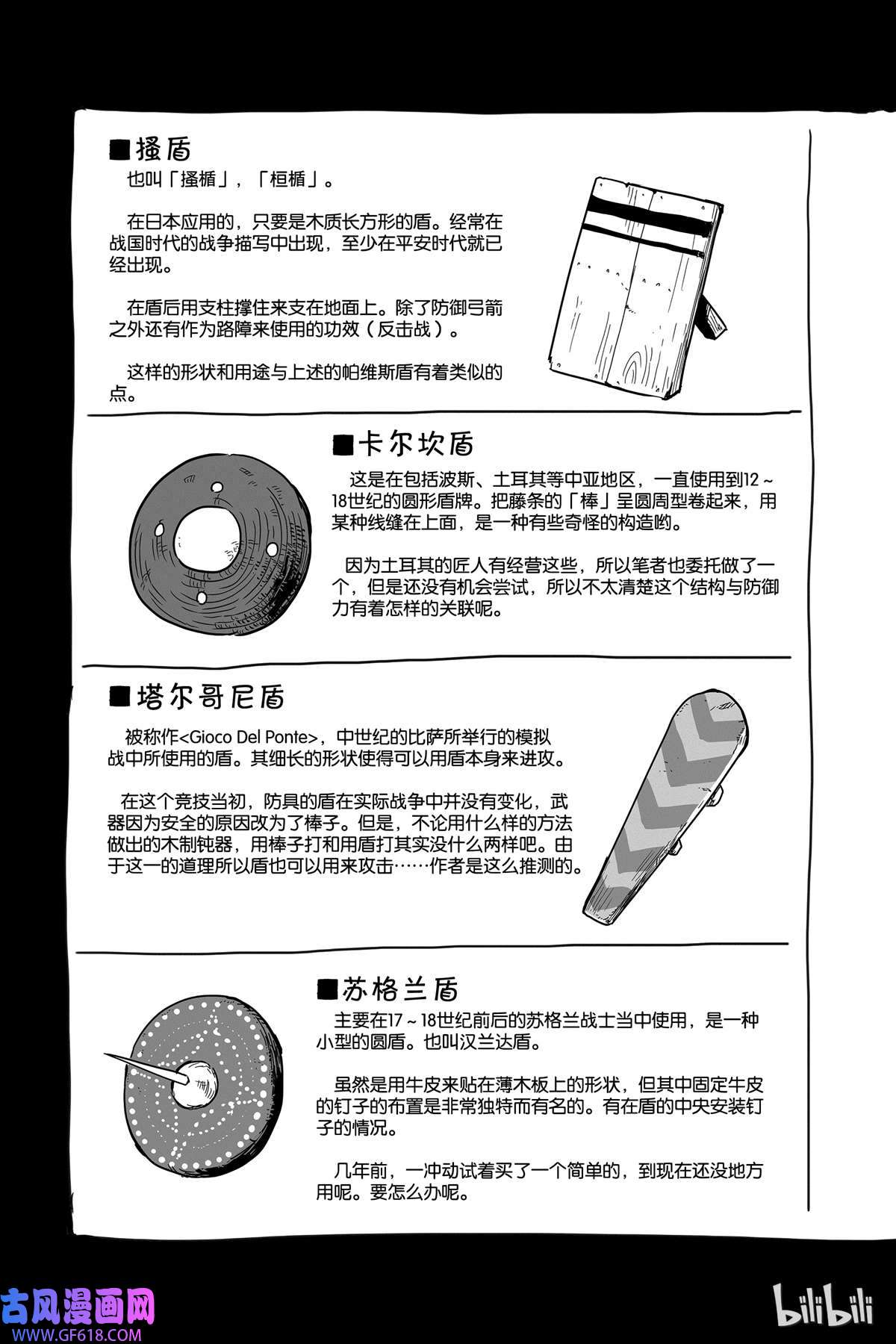 ■搔盾
也叫「搔楯」，「桓楯」。

在日本应用的，只要是木质长方形的盾。经常在战国时代的战争描写中出现，至少在平安时代就已经出现。

在盾后用支柱撑住来支在地面上。除了防御弓箭之外还有作为路障来使用的功效（反击战）。

这样的形状和用途与上述的帕维斯盾有着类似的点。

■卡尔坎盾
这是在包括波斯、土耳其等中亚地区，一直使用到12～18世纪的圆形盾牌。把藤条的「棒」呈圆周型卷起来，用某种线缝在上面，是一种有些奇怪的构造哟。

因为土耳其的匠人有经营这些，所以笔者也委托做了一个，但是还没有机会尝试，所以不太清楚这个结构与防御力有着怎样的关联呢。

■塔尔哥尼盾
被称作<Gioco Del Ponte>，中世纪的比萨所举行的模拟战中所使用的盾。其细长的形状使得可以用盾本身来进攻。

在这个竞技当初，防具的盾在实际战争中并没有变化，武器因为安全的原因改为了棒子。但是，不论用什么样的方法做出的木制钝器，用棒子打和用盾打其实没什么两样吧。由于这一的道理所以盾也可以用来攻击……作者是这么推测的。

■苏格兰盾
主要在17～18世纪前后的苏格兰战士当中使用，是一种小型的圆盾。也叫汉兰达盾。

虽然是用牛皮来贴在薄木板上的形状，但其中固定牛皮的钉子的布置是非常独特而有名的。有在盾的中央安装钉子的情况。

几年前，一冲动试着买了一个简单的，到现在还没地方用呢。要怎么办呢。

古风漫画网
WWW.GF618.COM
bilibili